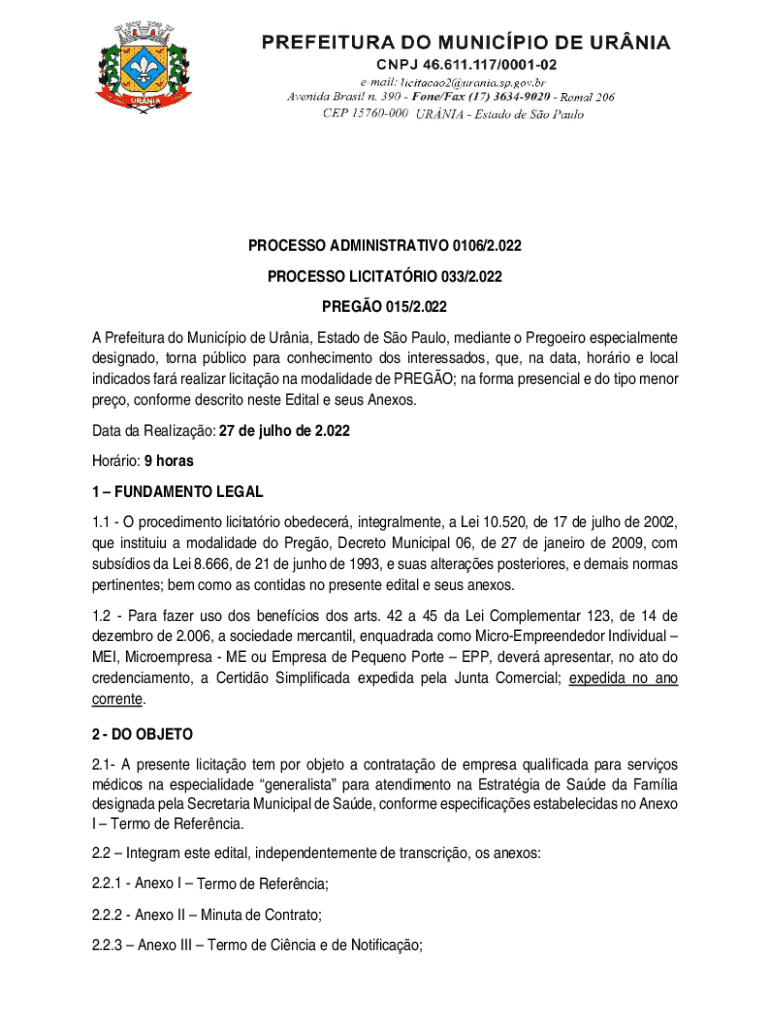 URÂNIA

PREFEITURA DO MUNICÍPIO DE URÂNIA
CNPJ 46.611.117/0001-02
e-mail: licitacao2@urania.sp.gov.br
Avenida Brasil n. 390 - Fone/Fax (17) 3634-9020 - Ramal 206
CEP 15760-000 URÂNIA - Estado de São Paulo

PROCESSO ADMINISTRATIVO 0106/2.022

PROCESSO LICITATÓRIO 033/2.022

PREGÃO 015/2.022

A Prefeitura do Município de Urânia, Estado de São Paulo, mediante o Pregoeiro especialmente designado, torna público para conhecimento dos interessados, que, na data, horário e local indicados fará realizar licitação na modalidade de PREGÃO; na forma presencial e do tipo menor preço, conforme descrito neste Edital e seus Anexos.

Data da Realização: 27 de julho de 2.022

Horário: 9 horas

1 – FUNDAMENTO LEGAL

1.1 - O procedimento licitatório obedecerá, integralmente, a Lei 10.520, de 17 de julho de 2002, que instituiu a modalidade do Pregão, Decreto Municipal 06, de 27 de janeiro de 2009, com subsídios da Lei 8.666, de 21 de junho de 1993, e suas alterações posteriores, e demais normas pertinentes; bem como as contidas no presente edital e seus anexos.

1.2 - Para fazer uso dos benefícios dos arts. 42 a 45 da Lei Complementar 123, de 14 de dezembro de 2.006, a sociedade mercantil, enquadrada como Micro-Empreendedor Individual – MEI, Microempresa - ME ou Empresa de Pequeno Porte – EPP, deverá apresentar, no ato do credenciamento, a Certidão Simplificada expedida pela Junta Comercial; expedida no ano corrente.

2 - DO OBJETO

2.1- A presente licitação tem por objeto a contratação de empresa qualificada para serviços médicos na especialidade “generalista” para atendimento na Estratégia de Saúde da Família designada pela Secretaria Municipal de Saúde, conforme especificações estabelecidas no Anexo I – Termo de Referência.

2.2 – Integram este edital, independentemente de transcrição, os anexos:

2.2.1 - Anexo I – Termo de Referência;

2.2.2 - Anexo II – Minuta de Contrato;

2.2.3 – Anexo III – Termo de Ciência e de Notificação;